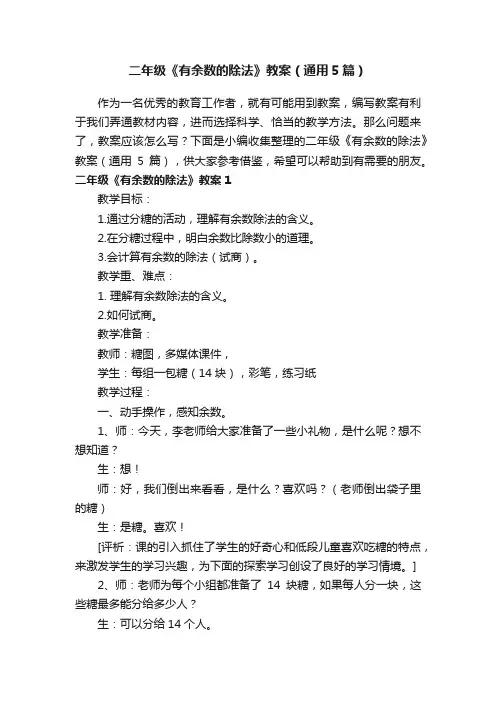 二年级《有余数的除法》教案（通用5篇）

作为一名优秀的教育工作者，就有可能用到教案，编写教案有利于我们弄通教材内容，进而选择科学、恰当的教学方法。那么问题来了，教案应该怎么写？下面是小编收集整理的二年级《有余数的除法》教案（通用 5 篇），供大家参考借鉴，希望可以帮助到有需要的朋友。

二年级《有余数的除法》教案1

教学目标：

1.通过分糖的活动，理解有余数除法的含义。

2.在分糖过程中，明白余数比除数小的道理。

3.会计算有余数的除法（试商）。

教学重、难点：

1. 理解有余数除法的含义。

2.如何试商。

教学准备：

教师：糖图，多媒体课件，

学生：每组一包糖（14 块），彩笔，练习纸

教学过程：

一、动手操作，感知余数。

1、师：今天，李老师给大家准备了一些小礼物，是什么呢？想不想知道？

生：想！

师：好，我们倒出来看看，是什么？喜欢吗？（老师倒出袋子里的糖）

生：是糖。喜欢！

[评析：课的引入抓住了学生的好奇心和低段儿童喜欢吃糖的特点，来激发学生的学习兴趣，为下面的探索学习创设了良好的学习情境。]

2、师：老师为每个小组都准备了 14 块糖，如果每人分一块，这些糖最多能分给多少人？

生：可以分给 14 个人。